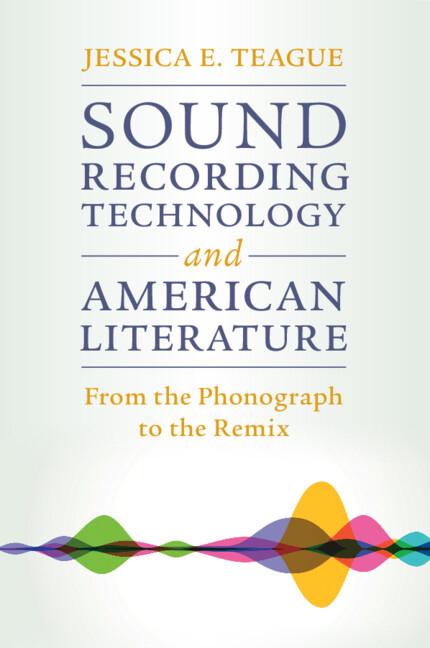 JESSICA E. TEAGUE

SOUND RECORDING TECHNOLOGY and AMERICAN LITERATURE

From the Phonograph to the Remix